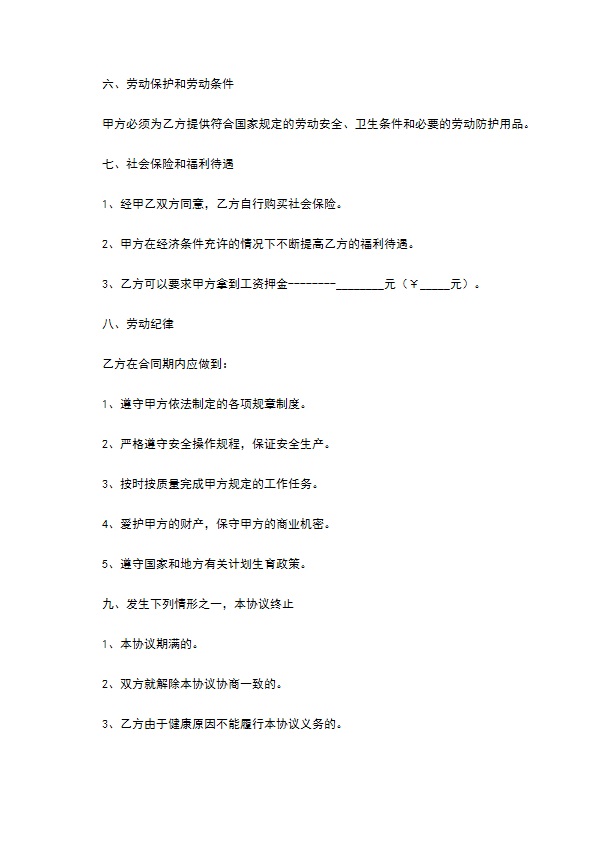 六、劳动保护和劳动条件

甲方必须为乙方提供符合国家规定的劳动安全、卫生条件和必要的劳动防护用品。

七、社会保险和福利待遇

1、经甲乙双方同意，乙方自行购买社会保险。

2、甲方在经济条件允许的情况下不断提高乙方的福利待遇。

3、乙方可以要求甲方拿到工资押金--------________元（￥_____元）。

八、劳动纪律

乙方在合同期内应做到：

1、遵守甲方依法制定的各项规章制度。

2、严格遵守安全操作规程，保证安全生产。

3、按时按质量完成甲方规定的工作任务。

4、爱护甲方的财产，保守甲方的商业机密。

5、遵守国家和地方有关计划生育政策。

九、发生下列情形之一，本协议终止

1、本协议期满的。

2、双方就解除本协议协商一致的。

3、乙方由于健康原因不能履行本协议义务的。